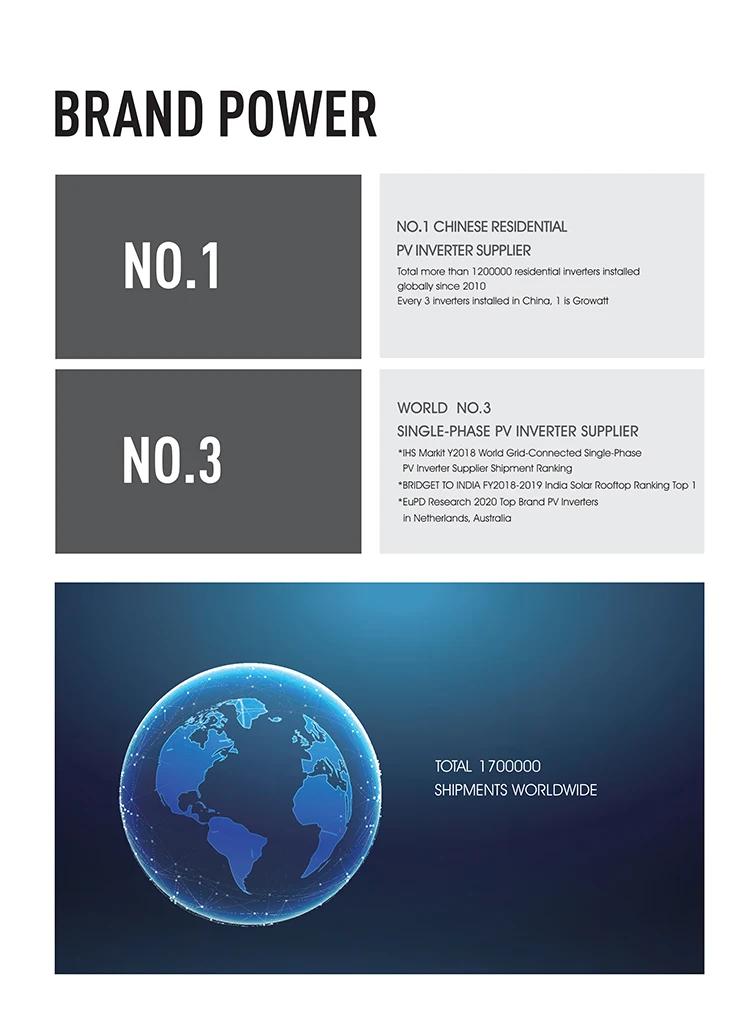 BRAND POWER

NO.1

NO.1 CHINESE RESIDENTIAL PV INVERTER SUPPLIER

Total more than 1200000 residential inverters installed globally since 2010
Every 3 inverters installed in China, 1 is Growatt

NO.3

WORLD NO.3 SINGLE-PHASE PV INVERTER SUPPLIER

*IHS Markit Y2018 World Grid-Connected Single-Phase PV Inverter Supplier Shipment Ranking
*BRIDGET TO INDIA FY2018-2019 India Solar Rooftop Ranking Top 1
*EuPD Research 2020 Top Brand PV Inverters in Netherlands, Australia

TOTAL 1700000
SHIPMENTS WORLDWIDE